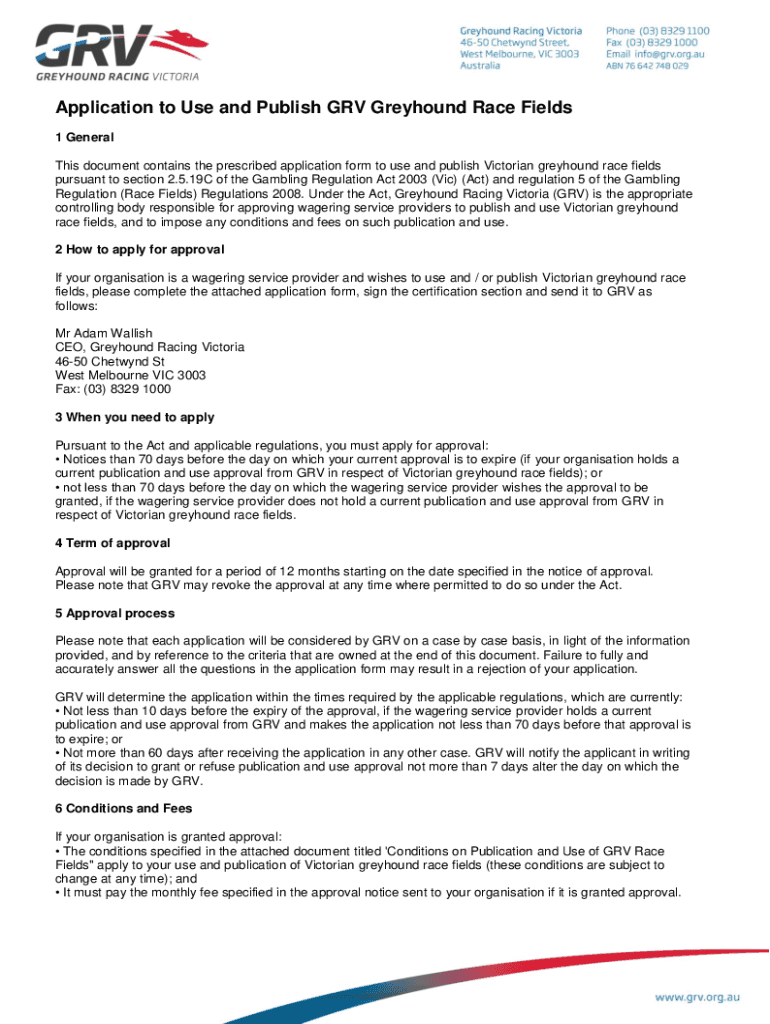 GRV
GREYHOUND RACING VICTORIA

Greyhound Racing Victoria
46-50 Chetwynd Street,
West Melbourne, VIC 3003
Australia

Phone (03) 8329 1100
Fax (03) 8329 1000
Email info@grv.org.au
ABN 76 642 748 029

Application to Use and Publish GRV Greyhound Race Fields

1 General

This document contains the prescribed application form to use and publish Victorian greyhound race fields pursuant to section 2.5.19C of the Gambling Regulation Act 2003 (Vic) (Act) and regulation 5 of the Gambling Regulation (Race Fields) Regulations 2008. Under the Act, Greyhound Racing Victoria (GRV) is the appropriate controlling body responsible for approving wagering service providers to publish and use Victorian greyhound race fields, and to impose any conditions and fees on such publication and use.

2 How to apply for approval

If your organisation is a wagering service provider and wishes to use and / or publish Victorian greyhound race fields, please complete the attached application form, sign the certification section and send it to GRV as follows:

Mr Adam Wallish
CEO, Greyhound Racing Victoria
46-50 Chetwynd St
West Melbourne VIC 3003
Fax: (03) 8329 1000

3 When you need to apply

Pursuant to the Act and applicable regulations, you must apply for approval:
• Notices than 70 days before the day on which your current approval is to expire (if your organisation holds a current publication and use approval from GRV in respect of Victorian greyhound race fields); or
• not less than 70 days before the day on which the wagering service provider wishes the approval to be granted, if the wagering service provider does not hold a current publication and use approval from GRV in respect of Victorian greyhound race fields.

4 Term of approval

Approval will be granted for a period of 12 months starting on the date specified in the notice of approval. Please note that GRV may revoke the approval at any time where permitted to do so under the Act.

5 Approval process

Please note that each application will be considered by GRV on a case by case basis, in light of the information provided, and by reference to the criteria that are owned at the end of this document. Failure to fully and accurately answer all the questions in the application form may result in a rejection of your application.

GRV will determine the application within the times required by the applicable regulations, which are currently:
• Not less than 10 days before the expiry of the approval, if the wagering service provider holds a current publication and use approval from GRV and makes the application not less than 70 days before that approval is to expire; or
• Not more than 60 days after receiving the application in any other case. GRV will notify the applicant in writing of its decision to grant or refuse publication and use approval not more than 7 days alter the day on which the decision is made by GRV.

6 Conditions and Fees

If your organisation is granted approval:
• The conditions specified in the attached document titled 'Conditions on Publication and Use of GRV Race Fields" apply to your use and publication of Victorian greyhound race fields (these conditions are subject to change at any time); and
• It must pay the monthly fee specified in the approval notice sent to your organisation if it is granted approval.

www.grv.org.au